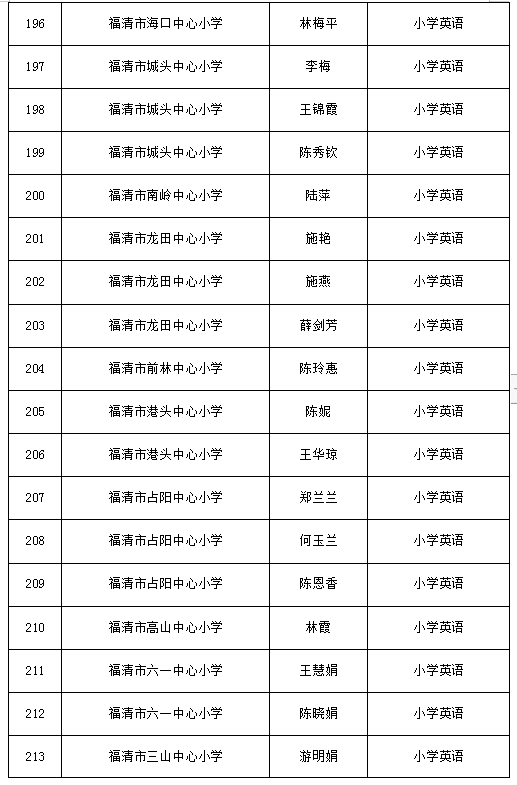 | 196 | 福清市海口中心小学 | 林梅平 | 小学英语 |
|---|---|---|---|
| 197 | 福清市城头中心小学 | 李梅 | 小学英语 |
| 198 | 福清市城头中心小学 | 王锦霞 | 小学英语 |
| 199 | 福清市城头中心小学 | 陈秀钦 | 小学英语 |
| 200 | 福清市南岭中心小学 | 陆萍 | 小学英语 |
| 201 | 福清市龙田中心小学 | 施艳 | 小学英语 |
| 202 | 福清市龙田中心小学 | 施燕 | 小学英语 |
| 203 | 福清市龙田中心小学 | 薛剑芳 | 小学英语 |
| 204 | 福清市前林中心小学 | 陈玲惠 | 小学英语 |
| 205 | 福清市港头中心小学 | 陈妮 | 小学英语 |
| 206 | 福清市港头中心小学 | 王华琼 | 小学英语 |
| 207 | 福清市占阳中心小学 | 郑兰兰 | 小学英语 |
| 208 | 福清市占阳中心小学 | 何玉兰 | 小学英语 |
| 209 | 福清市占阳中心小学 | 陈恩香 | 小学英语 |
| 210 | 福清市高山中心小学 | 林霞 | 小学英语 |
| 211 | 福清市六一中心小学 | 王慧娟 | 小学英语 |
| 212 | 福清市六一中心小学 | 陈晓娟 | 小学英语 |
| 213 | 福清市三山中心小学 | 游明娟 | 小学英语 |